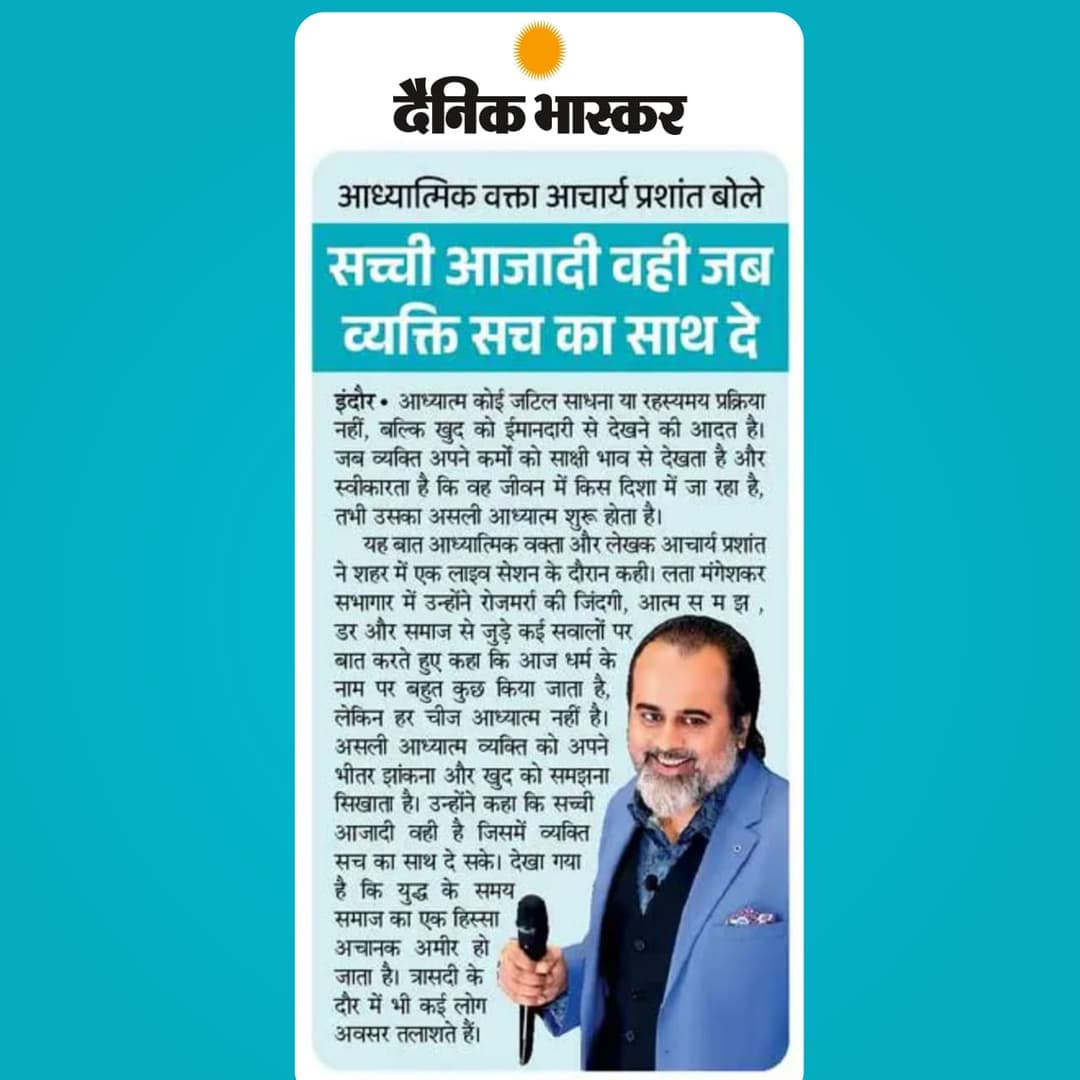 दैनिक भास्कर

आध्यात्मिक वक्ता आचार्य प्रशांत बोले

सच्ची आजादी वही जब व्यक्ति सच का साथ दे

इंदौर • आध्यात्म कोई जटिल साधना या रहस्यमय प्रक्रिया नहीं, बल्कि खुद को ईमानदारी से देखने की आदत है। जब व्यक्ति अपने कर्मों को साक्षी भाव से देखता है और स्वीकारता है कि वह जीवन में किस दिशा में जा रहा है, तभी उसका असली आध्यात्म शुरू होता है।

यह बात आध्यात्मिक वक्ता और लेखक आचार्य प्रशांत ने शहर में एक लाइव सेशन के दौरान कही। लता मंगेशकर सभागार में उन्होंने रोजमर्रा की जिंदगी, आत्म स म झ , डर और समाज से जुड़े कई सवालों पर बात करते हुए कहा कि आज धर्म के नाम पर बहुत कुछ किया जाता है, लेकिन हर चीज आध्यात्म नहीं है। असली आध्यात्म व्यक्ति को अपने भीतर झांकना और खुद को समझना सिखाता है। उन्होंने कहा कि सच्ची आजादी वही है जिसमें व्यक्ति सच का साथ दे सके। देखा गया है कि युद्ध के समय समाज का एक हिस्सा अचानक अमीर हो जाता है। त्रासदी के दौर में भी कई लोग अवसर तलाशते हैं।